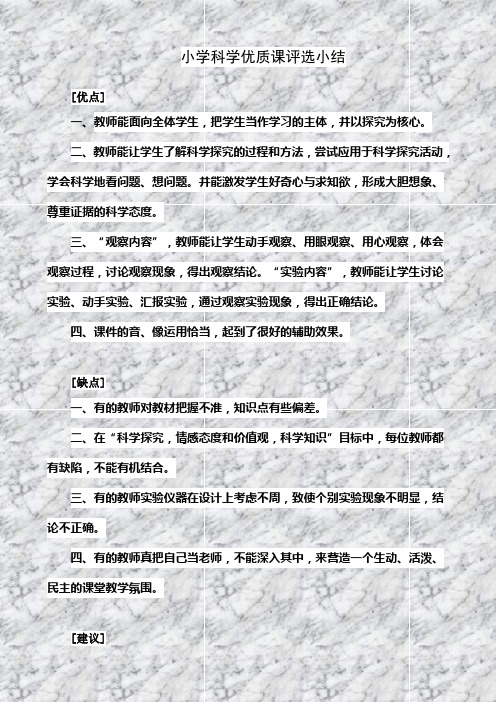 小学科学优质课评选小结

[优点]

一、教师能面向全体学生，把学生当作学习的主体，并以探究为核心。

二、教师能让学生了解科学探究的过程和方法，尝试应用于科学探究活动，学会科学地看问题、想问题。并能激发学生好奇心与求知欲，形成大胆想象、尊重证据的科学态度。

三、“观察内容”，教师能让学生动手观察、用眼观察、用心观察，体会观察过程，讨论观察现象，得出观察结论。“实验内容”，教师能让学生讨论实验、动手实验、汇报实验，通过观察实验现象，得出正确结论。

四、课件的音、像运用恰当，起到了很好的辅助效果。

[缺点]

一、有的教师对教材把握不准，知识点有些偏差。

二、在“科学探究，情感态度和价值观，科学知识”目标中，每位教师都有缺陷，不能有机结合。

三、有的教师实验仪器在设计上考虑不周，致使个别实验现象不明显，结论不正确。

四、有的教师真把自己当老师，不能深入其中，来营造一个生动、活泼、民主的课堂教学氛围。

[建议]